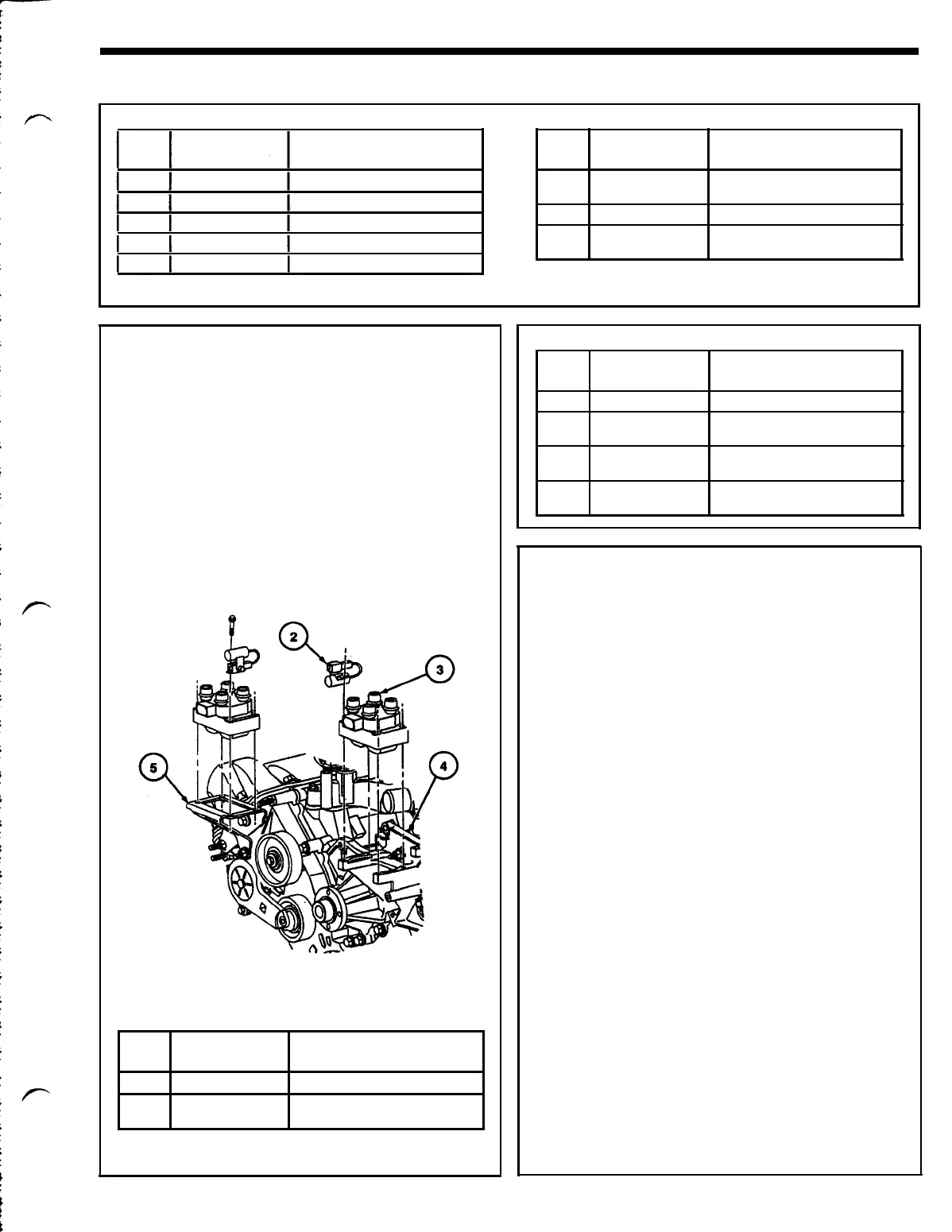 2

3

5

4